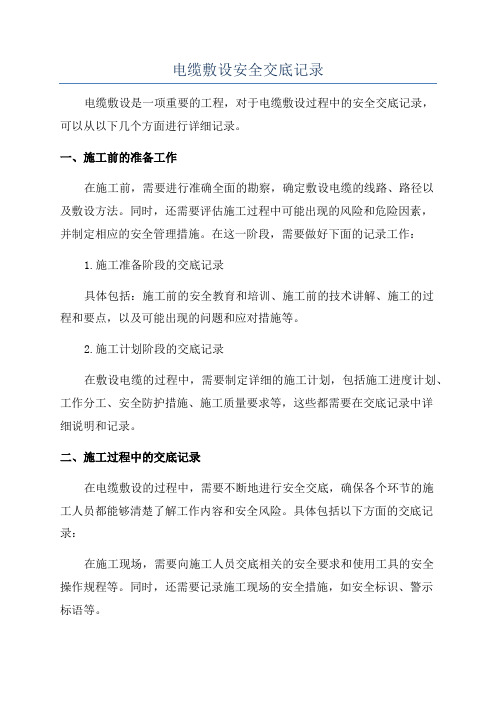 电缆敷设安全交底记录

电缆敷设是一项重要的工程，对于电缆敷设过程中的安全交底记录，可以从以下几个方面进行详细记录。

一、施工前的准备工作

在施工前，需要进行准确全面的勘察，确定敷设电缆的线路、路径以及敷设方法。同时，还需要评估施工过程中可能出现的风险和危险因素，并制定相应的安全管理措施。在这一阶段，需要做好下面的记录工作：

1.施工准备阶段的交底记录

具体包括：施工前的安全教育和培训、施工前的技术讲解、施工的过程和要点，以及可能出现的问题和应对措施等。

2.施工计划阶段的交底记录

在敷设电缆的过程中，需要制定详细的施工计划，包括施工进度计划、工作分工、安全防护措施、施工质量要求等，这些都需要在交底记录中详细说明和记录。

二、施工过程中的交底记录

在电缆敷设的过程中，需要不断地进行安全交底，确保各个环节的施工人员都能够清楚了解工作内容和安全风险。具体包括以下方面的交底记录：

在施工现场，需要向施工人员交底相关的安全要求和使用工具的安全操作规程等。同时，还需要记录施工现场的安全措施，如安全标识、警示标语等。